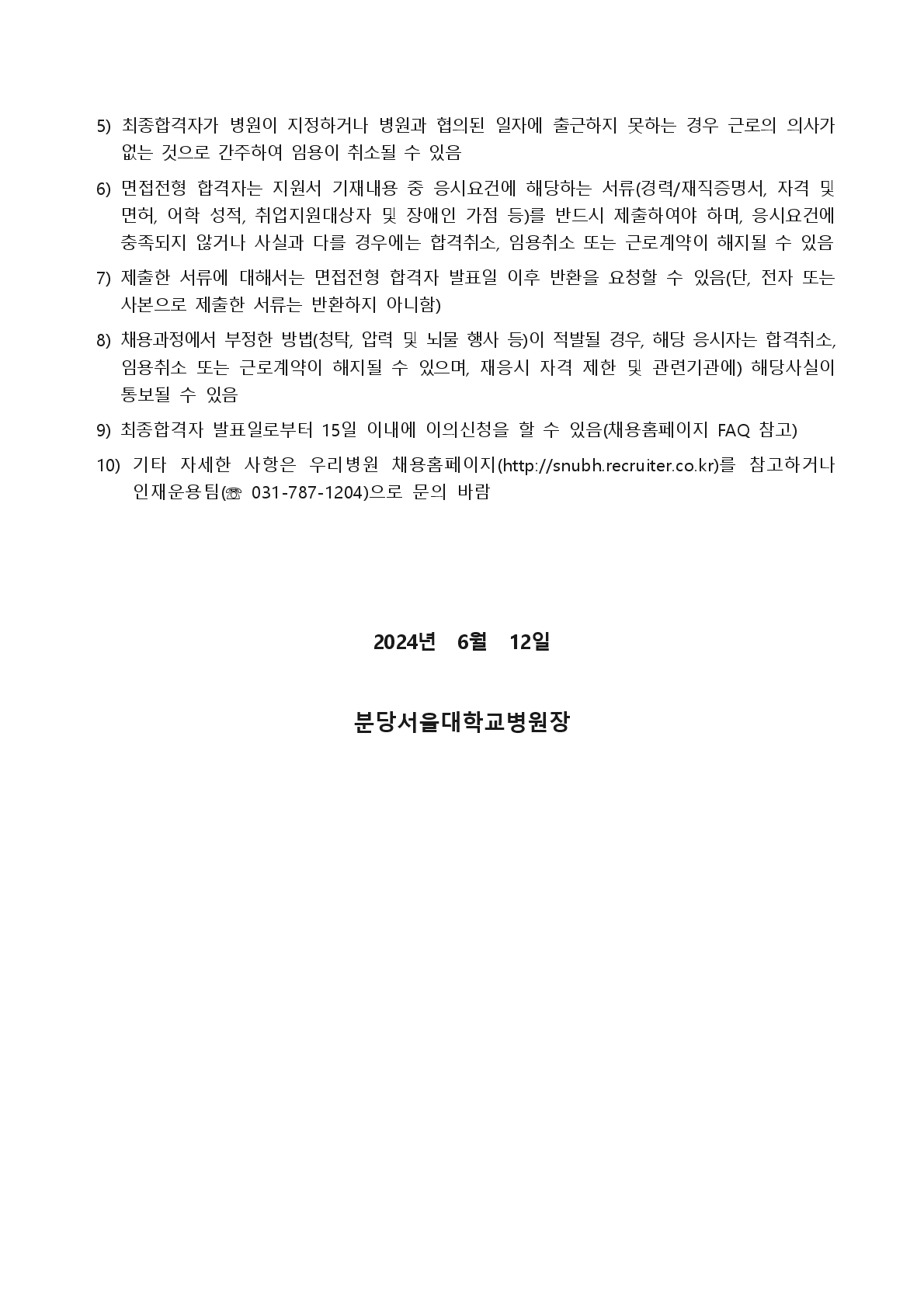 5) 최종합격자가 병원이 지정하거나 병원과 협의된 일자에 출근하지 못하는 경우 근로의 의사가 없는 것으로 간주하여 임용이 취소될 수 있음

6) 면접전형 합격자는 지원서 기재내용 중 응시요건에 해당하는 서류(경력/재직증명서, 자격 및 면허, 어학 성적, 취업지원대상자 및 장애인 가점 등)를 반드시 제출하여야 하며, 응시요건에 충족되지 않거나 사실과 다를 경우에는 합격취소, 임용취소 또는 근로계약이 해지될 수 있음

7) 제출한 서류에 대해서는 면접전형 합격자 발표일 이후 반환을 요청할 수 있음(단, 전자 또는 사본으로 제출한 서류는 반환하지 아니함)

8) 채용과정에서 부정한 방법(청탁, 압력 및 뇌물 행사 등)이 적발될 경우, 해당 응시자는 합격취소, 임용취소 또는 근로계약이 해지될 수 있으며, 재응시 자격 제한 및 관련기관에) 해당사실이 통보될 수 있음

9) 최종합격자 발표일로부터 15일 이내에 이의신청을 할 수 있음(채용홈페이지 FAQ 참고)

10) 기타 자세한 사항은 우리병원 채용홈페이지(http://snubh.recruiter.co.kr)를 참고하거나 인재운용팀(☏ 031-787-1204)으로 문의 바람

2024년 6월 12일

분당서울대학교병원장